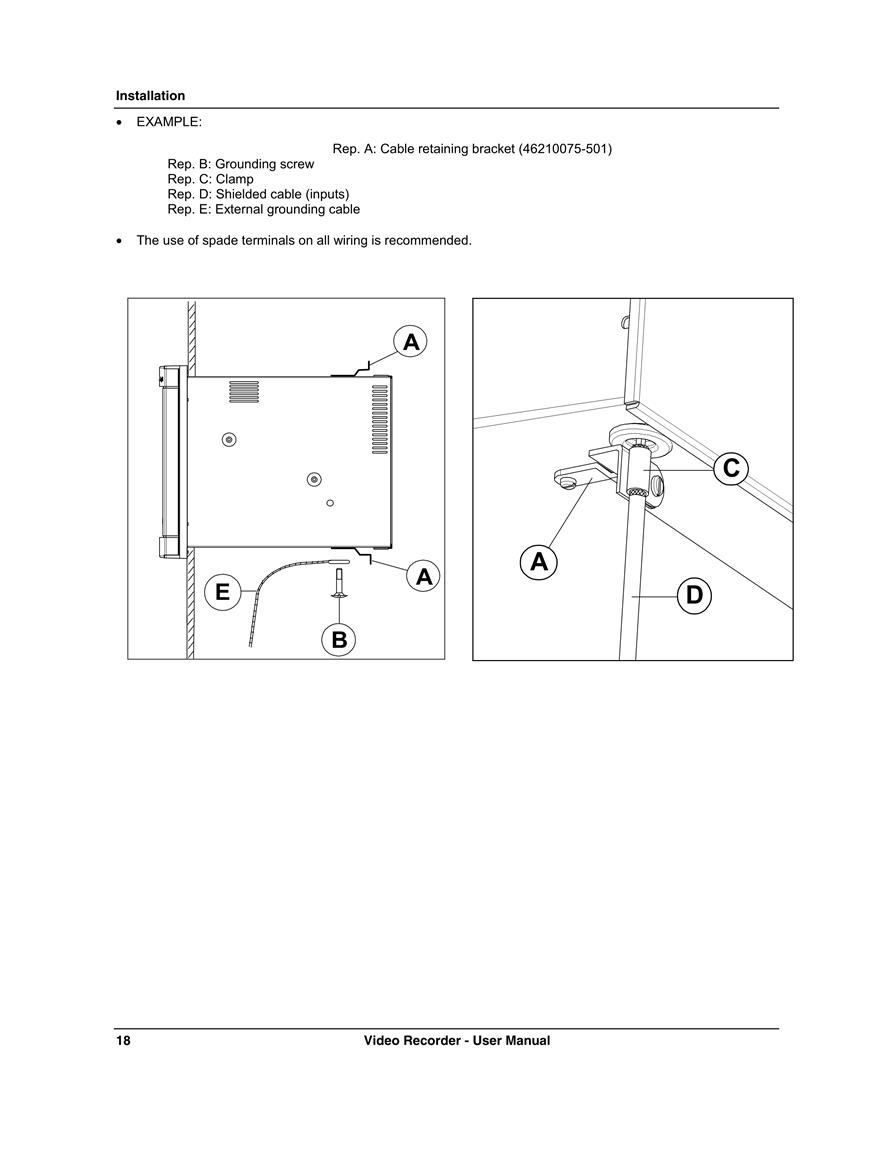 Installation

• EXAMPLE:

Rep. A: Cable retaining bracket (46210075-501)
Rep. B: Grounding screw
Rep. C: Clamp
Rep. D: Shielded cable (inputs)
Rep. E: External grounding cable

• The use of spade terminals on all wiring is recommended.

A
A
E
B

C
A
D

18 Video Recorder - User Manual